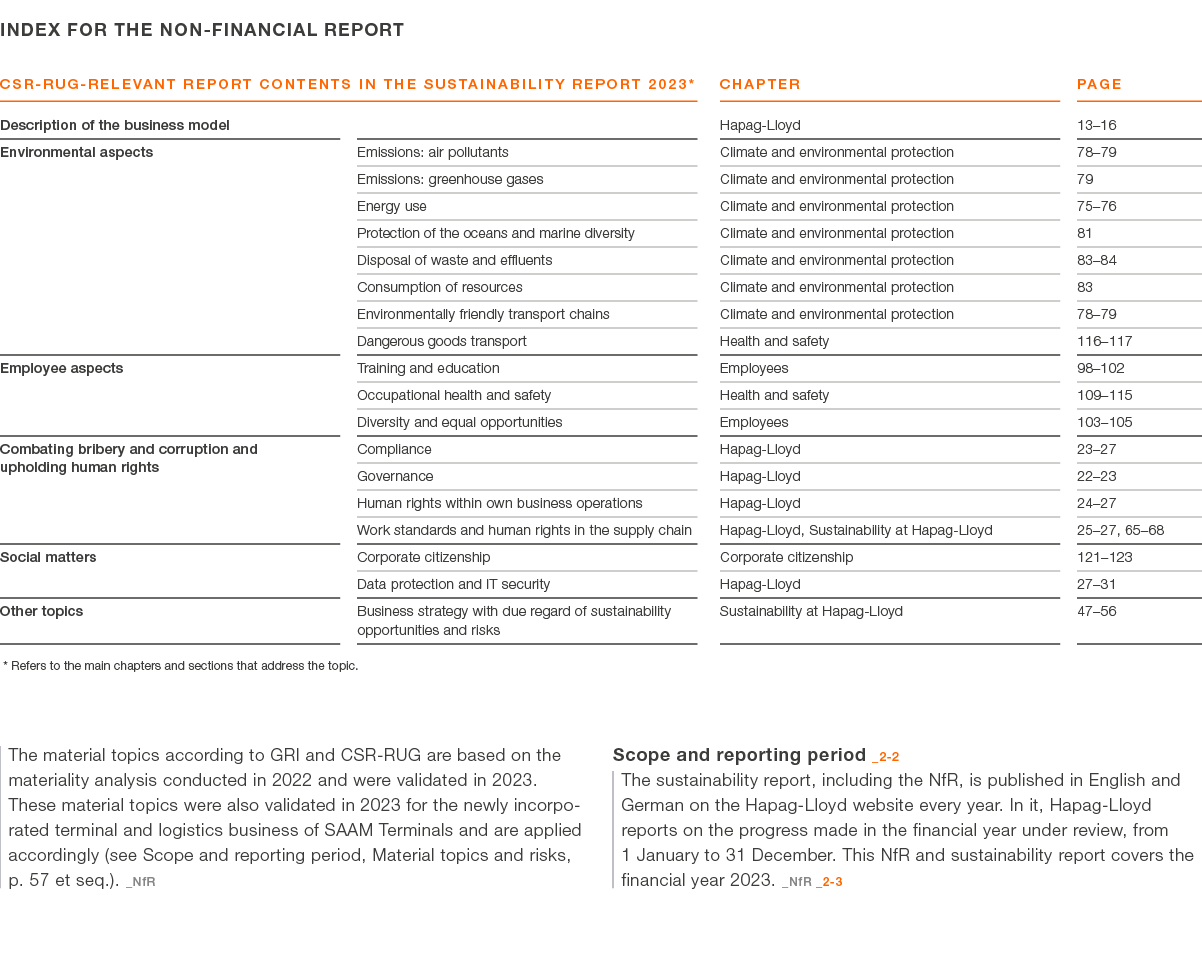 INDEX FOR THE NON-FINANCIAL REPORT

| CSR-RUG-RELEVANT REPORT CONTENTS IN THE SUSTAINABILITY REPORT 2023* | | CHAPTER | PAGE |
|---|---|---|---|
| Description of the business model | | Hapag-Lloyd | 13–16 |
| Environmental aspects | Emissions: air pollutants | Climate and environmental protection | 78–79 |
| | Emissions: greenhouse gases | Climate and environmental protection | 79 |
| | Energy use | Climate and environmental protection | 75–76 |
| | Protection of the oceans and marine diversity | Climate and environmental protection | 81 |
| | Disposal of waste and effluents | Climate and environmental protection | 83–84 |
| | Consumption of resources | Climate and environmental protection | 83 |
| | Environmentally friendly transport chains | Climate and environmental protection | 78–79 |
| | Dangerous goods transport | Health and safety | 116–117 |
| Employee aspects | Training and education | Employees | 98–102 |
| | Occupational health and safety | Health and safety | 109–115 |
| | Diversity and equal opportunities | Employees | 103–105 |
| Combating bribery and corruption and upholding human rights | Compliance | Hapag-Lloyd | 23–27 |
| | Governance | Hapag-Lloyd | 22–23 |
| | Human rights within own business operations | Hapag-Lloyd | 24–27 |
| | Work standards and human rights in the supply chain | Hapag-Lloyd, Sustainability at Hapag-Lloyd | 25–27, 65–68 |
| Social matters | Corporate citizenship | Corporate citizenship | 121–123 |
| | Data protection and IT security | Hapag-Lloyd | 27–31 |
| Other topics | Business strategy with due regard of sustainability opportunities and risks | Sustainability at Hapag-Lloyd | 47–56 |

* Refers to the main chapters and sections that address the topic.

The material topics according to GRI and CSR-RUG are based on the materiality analysis conducted in 2022 and were validated in 2023. These material topics were also validated in 2023 for the newly incorporated terminal and logistics business of SAAM Terminals and are applied accordingly (see Scope and reporting period, Material topics and risks, p. 57 et seq.). _NfR

Scope and reporting period _2-2

The sustainability report, including the NfR, is published in English and German on the Hapag-Lloyd website every year. In it, Hapag-Lloyd reports on the progress made in the financial year under review, from 1 January to 31 December. This NfR and sustainability report covers the financial year 2023. _NfR _2-3